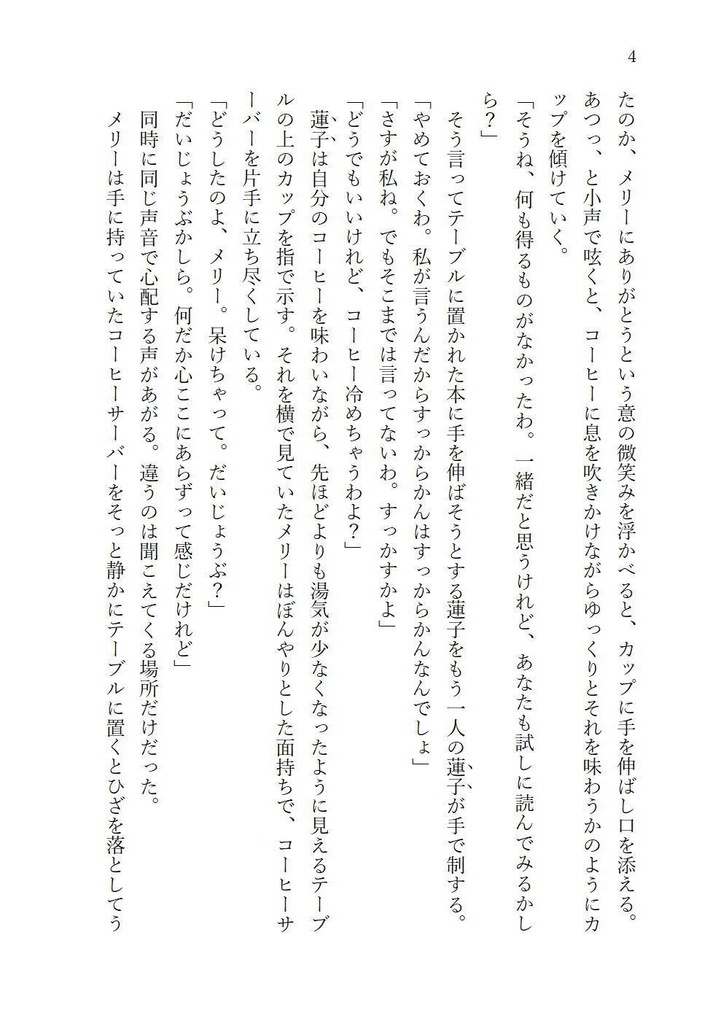 4

たのか、メリーにありがとうという意の微笑みを浮かべると、カップに手を伸ばし口を添える。あつっ、と小声で呟くと、コーヒーに息を吹きかけながらゆっくりとそれを味わうかのようにカップを傾けていく。

「そうね、何も得るものがなかったわ。一緒だと思うけれど、あなたも試しに読んでみるかしら？」

そう言ってテーブルに置かれた本に手を伸ばそうとする蓮子をもう一人の蓮子が手で制する。

「やめておくわ。私が言うんだからすっからかんはすっからかんなんでしょ」

「さすが私ね。でもそこまでは言ってないわ。すっかすかよ」

「どうでもいいけれど、コーヒー冷めちゃうわよ？」

蓮子は自分のコーヒーを味わいながら、先ほどよりも湯気が少なくなったように見えるテーブルの上のカップを指で示す。それを横で見ていたメリーはぼんやりとした面持ちで、コーヒーサーバーを片手に立ち尽くしている。

「どうしたのよ、メリー。呆けちゃって。だいじょうぶ？」

「だいじょうぶかしら。何だか心ここにあらずって感じだけれど」

同時に同じ声音で心配する声があがる。違うのは聞こえてくる場所だけだった。

メリーは手に持っていたコーヒーサーバーをそっと静かにテーブルに置くとひざを落としてう